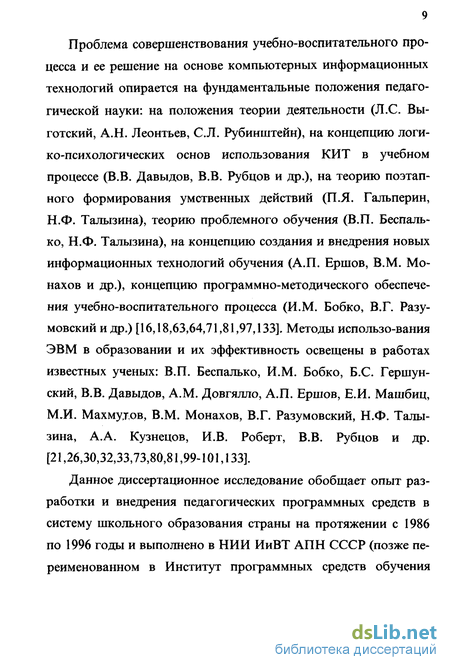 9

Проблема совершенствования учебно-воспитательного процесса и ее решение на основе компьютерных информационных технологий опирается на фундаментальные положения педагогической науки: на положения теории деятельности (Л.С. Выготский, А.Н. Леонтьев, С.Л. Рубинштейн), на концепцию логико-психологических основ использования КИТ в учебном процессе (В.В. Давыдов, В.В. Рубцов и др.), на теорию поэтапного формирования умственных действий (П.Я. Гальперин, Н.Ф. Талызина), теорию проблемного обучения (В.П. Беспалько, Н.Ф. Талызина), на концепцию создания и внедрения новых информационных технологий обучения (А.П. Ершов, В.М. Монахов и др.), концепцию программно-методического обеспечения учебно-воспитательного процесса (И.М. Бобко, В.Г. Разумовский и др.) [16,18,63,64,71,81,97,133]. Методы использо-вания ЭВМ в образовании и их эффективность освещены в работах известных ученых: В.П. Беспалько, И.М. Бобко, Б.С. Гершунский, В.В. Давыдов, А.М. Довгялло, А.П. Ершов, Е.И. Машбиц, М.И. Махмутов, В.М. Монахов, В.Г. Разумовский, Н.Ф. Талызина, А.А. Кузнецов, И.В. Роберт, В.В. Рубцов и др. [21,26,30,32,33,73,80,81,99-101,133].

Данное диссертационное исследование обобщает опыт разработки и внедрения педагогических программных средств в систему школьного образования страны на протяжении с 1986 по 1996 годы и выполнено в НИИ ИиВТ АПН СССР (позже переименованном в Институт программных средств обучения

dsLib.net
библиотека диссертаций